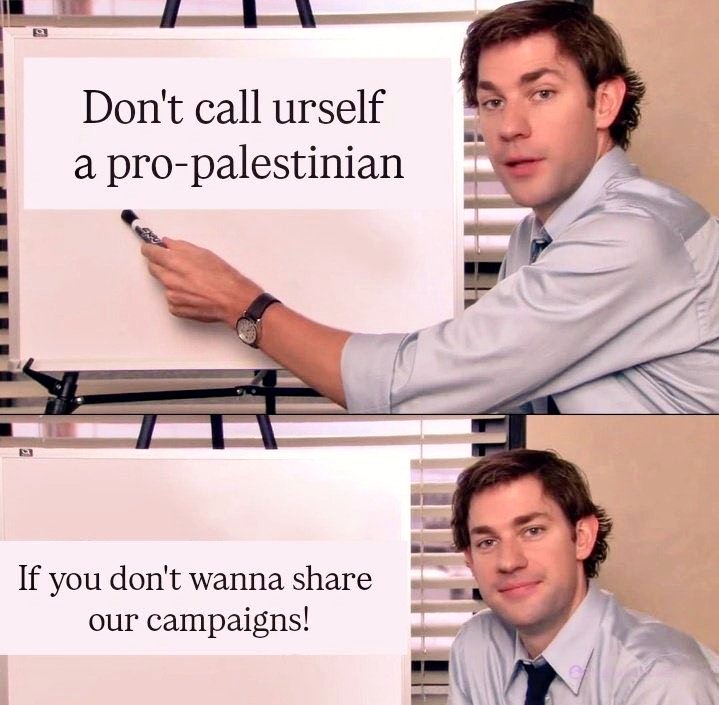 Don't call urself a pro-palestinian

If you don't wanna share our campaigns!